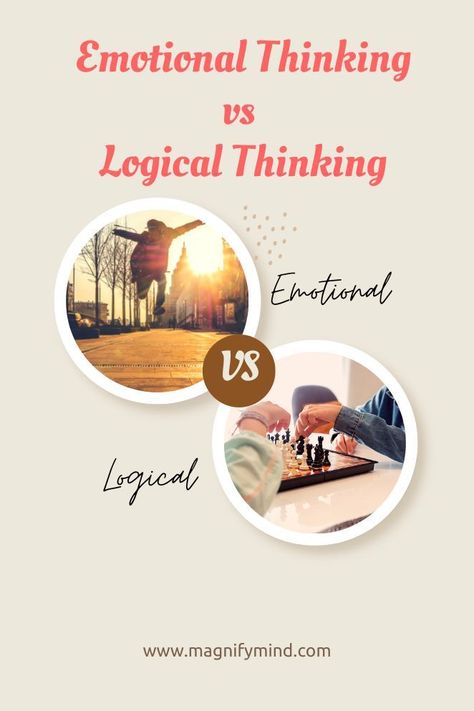 Emotional Thinking
vs
Logical Thinking

Emotional

VS

Logical

www.magnifymind.com